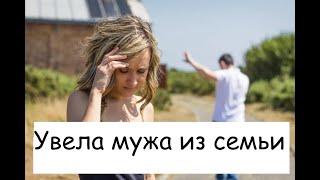 Увела мужа из семьи